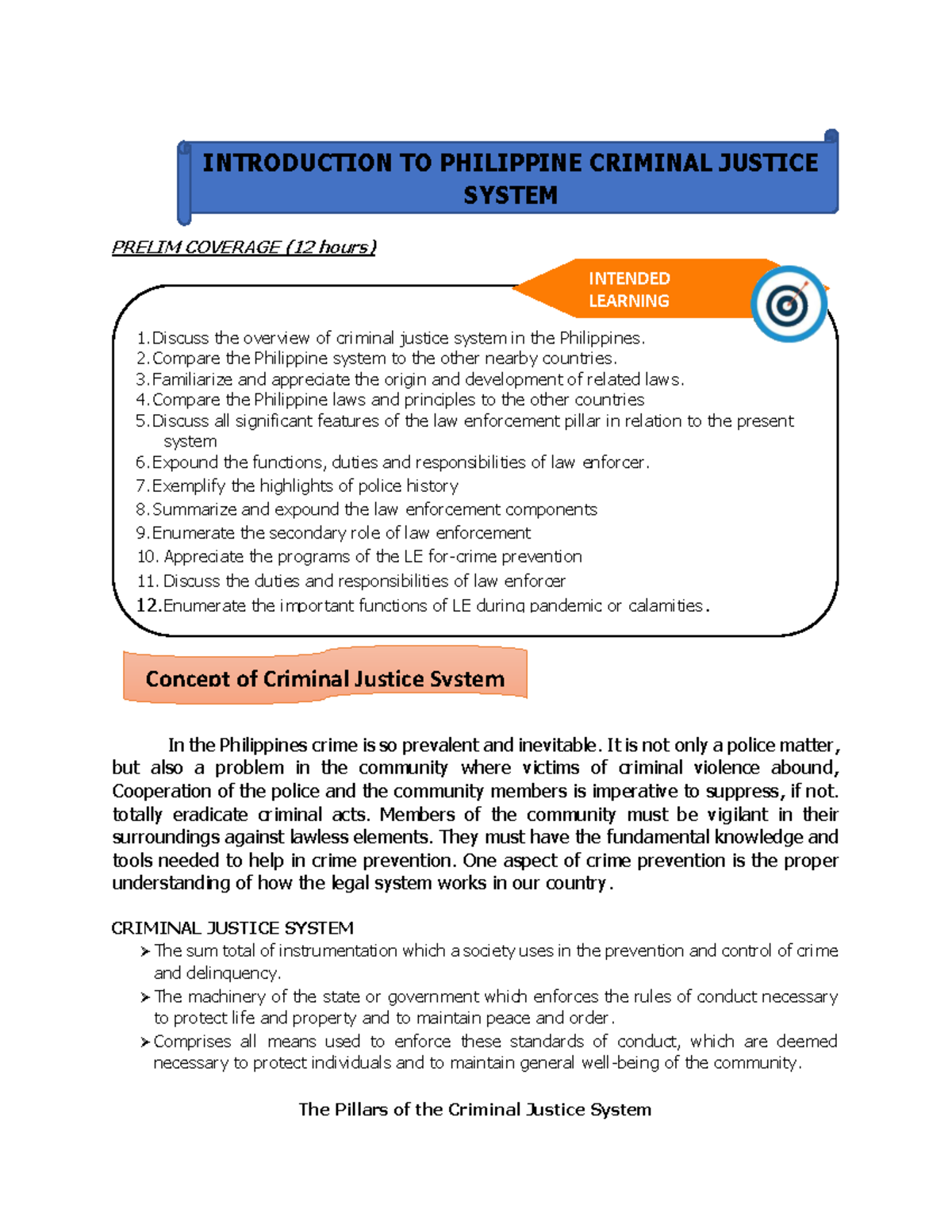 INTRODUCTION TO PHILIPPINE CRIMINAL JUSTICE SYSTEM

PRELIM COVERAGE (12 hours)

INTENDED LEARNING

1. Discuss the overview of criminal justice system in the Philippines.
2. Compare the Philippine system to the other nearby countries.
3. Familiarize and appreciate the origin and development of related laws.
4. Compare the Philippine laws and principles to the other countries
5. Discuss all significant features of the law enforcement pillar in relation to the present system
6. Expound the functions, duties and responsibilities of law enforcer.
7. Exemplify the highlights of police history
8. Summarize and expound the law enforcement components
9. Enumerate the secondary role of law enforcement
10. Appreciate the programs of the LE for-crime prevention
11. Discuss the duties and responsibilities of law enforcer
12. Enumerate the important functions of LE during pandemic or calamities.

Concept of Criminal Justice System

In the Philippines crime is so prevalent and inevitable. It is not only a police matter, but also a problem in the community where victims of criminal violence abound, Cooperation of the police and the community members is imperative to suppress, if not. totally eradicate criminal acts. Members of the community must be vigilant in their surroundings against lawless elements. They must have the fundamental knowledge and tools needed to help in crime prevention. One aspect of crime prevention is the proper understanding of how the legal system works in our country.

CRIMINAL JUSTICE SYSTEM
➢ The sum total of instrumentation which a society uses in the prevention and control of crime and delinquency.
➢ The machinery of the state or government which enforces the rules of conduct necessary to protect life and property and to maintain peace and order.
➢ Comprises all means used to enforce these standards of conduct, which are deemed necessary to protect individuals and to maintain general well-being of the community.

The Pillars of the Criminal Justice System